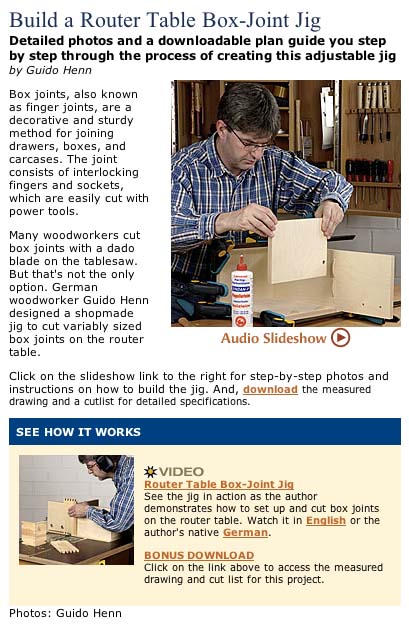 Build a Router Table Box-Joint Jig

Detailed photos and a downloadable plan guide you step by step through the process of creating this adjustable jig

by Guido Henn

Box joints, also known as finger joints, are a decorative and sturdy method for joining drawers, boxes, and carcases. The joint consists of interlocking fingers and sockets, which are easily cut with power tools.

Many woodworkers cut box joints with a dado blade on the tablesaw. But that's not the only option. German woodworker Guido Henn designed a shopmade jig to cut variably sized box joints on the router table.

Audio Slideshow

Click on the slideshow link to the right for step-by-step photos and instructions on how to build the jig. And, download the measured drawing and a cutlist for detailed specifications.

SEE HOW IT WORKS

VIDEO

Router Table Box-Joint Jig

See the jig in action as the author demonstrates how to set up and cut box joints on the router table. Watch it in English or the author's native German.

BONUS DOWNLOAD

Click on the link above to access the measured drawing and cut list for this project.

Photos: Guido Henn